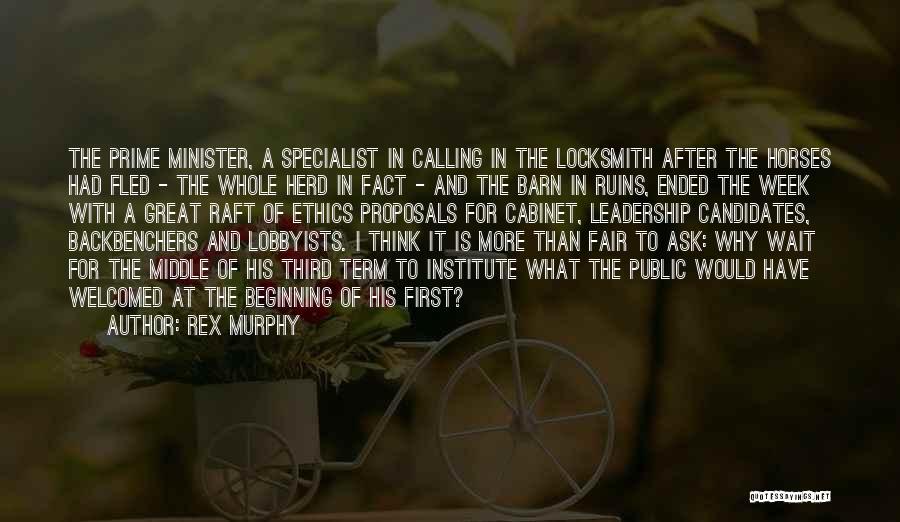 THE PRIME MINISTER, A SPECIALIST IN CALLING IN THE LOCKSMITH AFTER THE HORSES HAD FLED - THE WHOLE HERD IN FACT - AND THE BARN IN RUINS, ENDED THE WEEK WITH A GREAT RAFT OF ETHICS PROPOSALS FOR CABINET, LEADERSHIP CANDIDATES, BACKBENCHERS AND LOBBYISTS. I THINK IT IS MORE THAN FAIR TO ASK: WHY WAIT FOR THE MIDDLE OF HIS THIRD TERM TO INSTITUTE WHAT THE PUBLIC WOULD HAVE WELCOMED AT THE BEGINNING OF HIS FIRST?
AUTHOR: REX MURPHY

QUOTESSAYINGS.NET